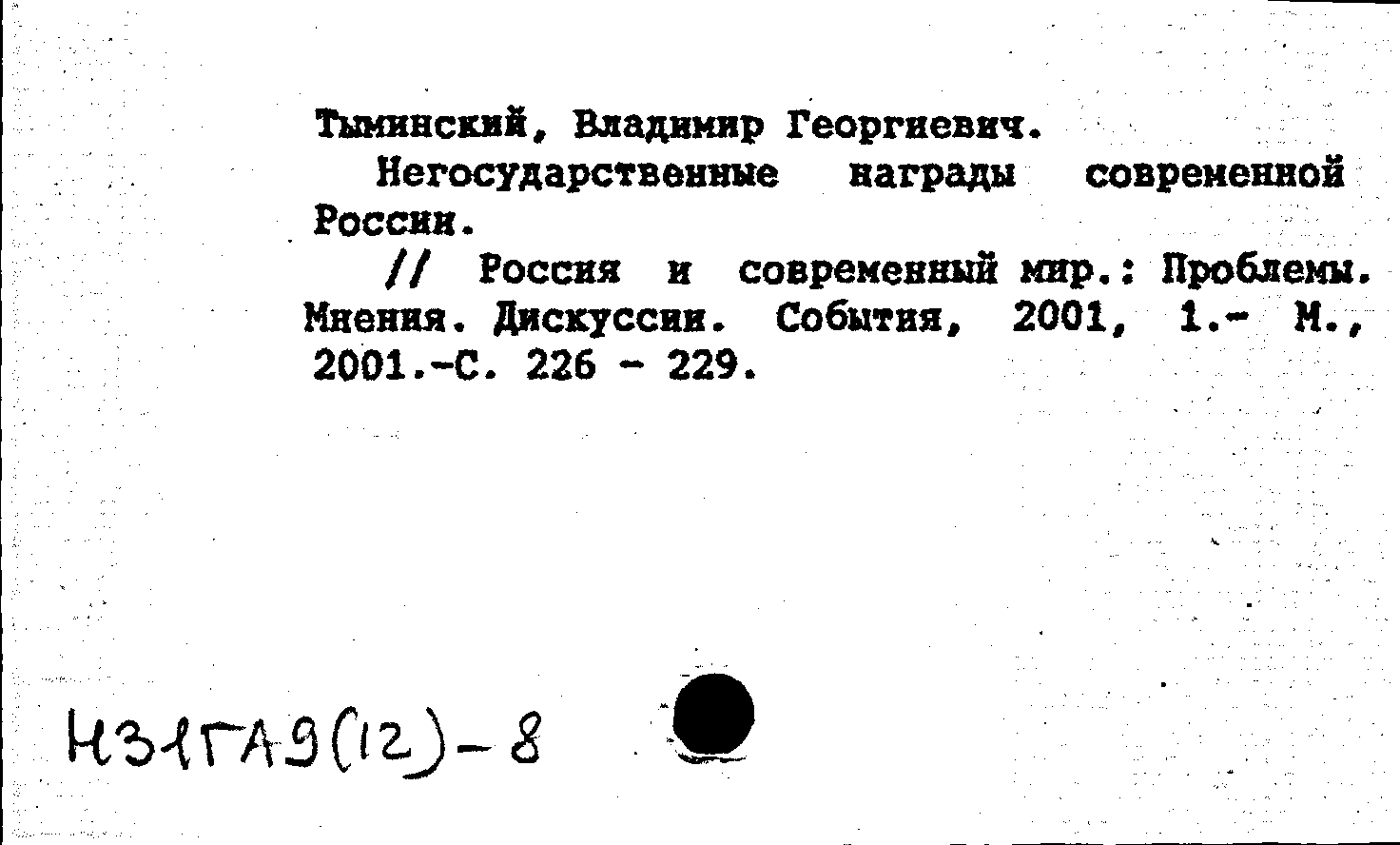 Тыминский, Владимир Георгиевич.

Негосударственные награды современной России.

// Россия и современный мир.: Проблемы. Мнения. Дискуссии. События, 2001, 1.- М., 2001.-С. 226 - 229.

Н31ГА9(12)-8